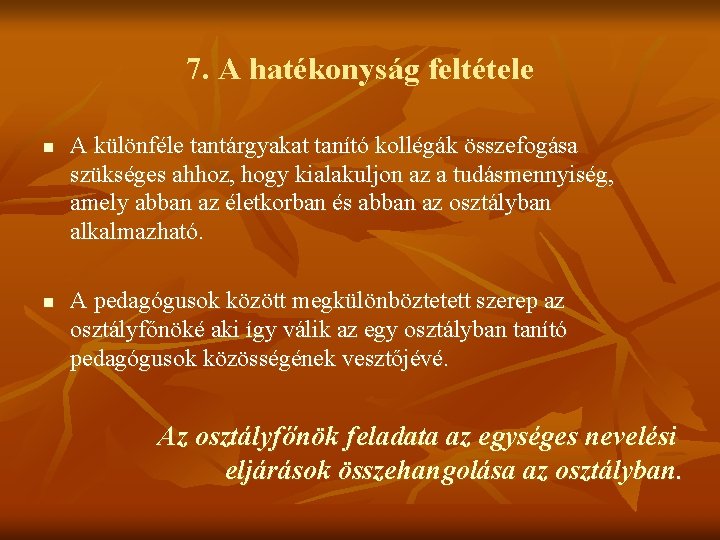 7. A hatékonyság feltétele

▪ A különféle tantárgyakat tanító kollégák összefogása szükséges ahhoz, hogy kialakuljon az a tudásmennyiség, amely abban az életkorban és abban az osztályban alkalmazható.

▪ A pedagógusok között megkülönböztetett szerep az osztályfőnöké aki így válik az egy osztályban tanító pedagógusok közösségének vesztőjévé.

Az osztályfőnök feladata az egységes nevelési eljárások összehangolása az osztályban.